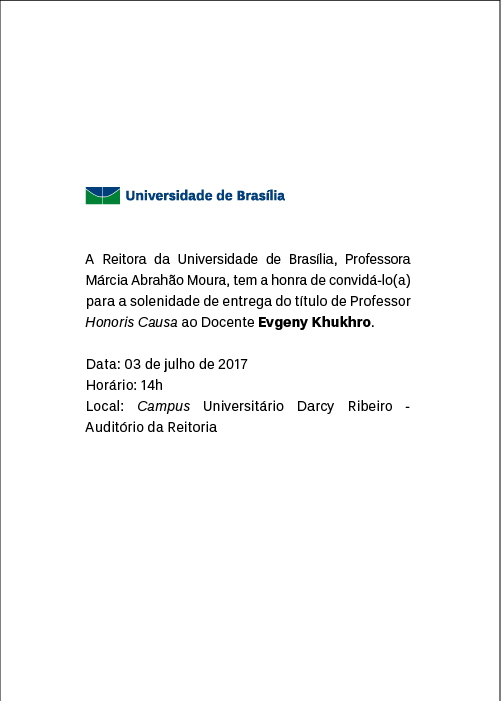 Universidade de Brasília

A Reitora da Universidade de Brasília, Professora Márcia Abrahão Moura, tem a honra de convidá-lo(a) para a solenidade de entrega do título de Professor Honoris Causa ao Docente Evgeny Khukhro.

Data: 03 de julho de 2017
Horário: 14h
Local: Campus Universitário Darcy Ribeiro - Auditório da Reitoria